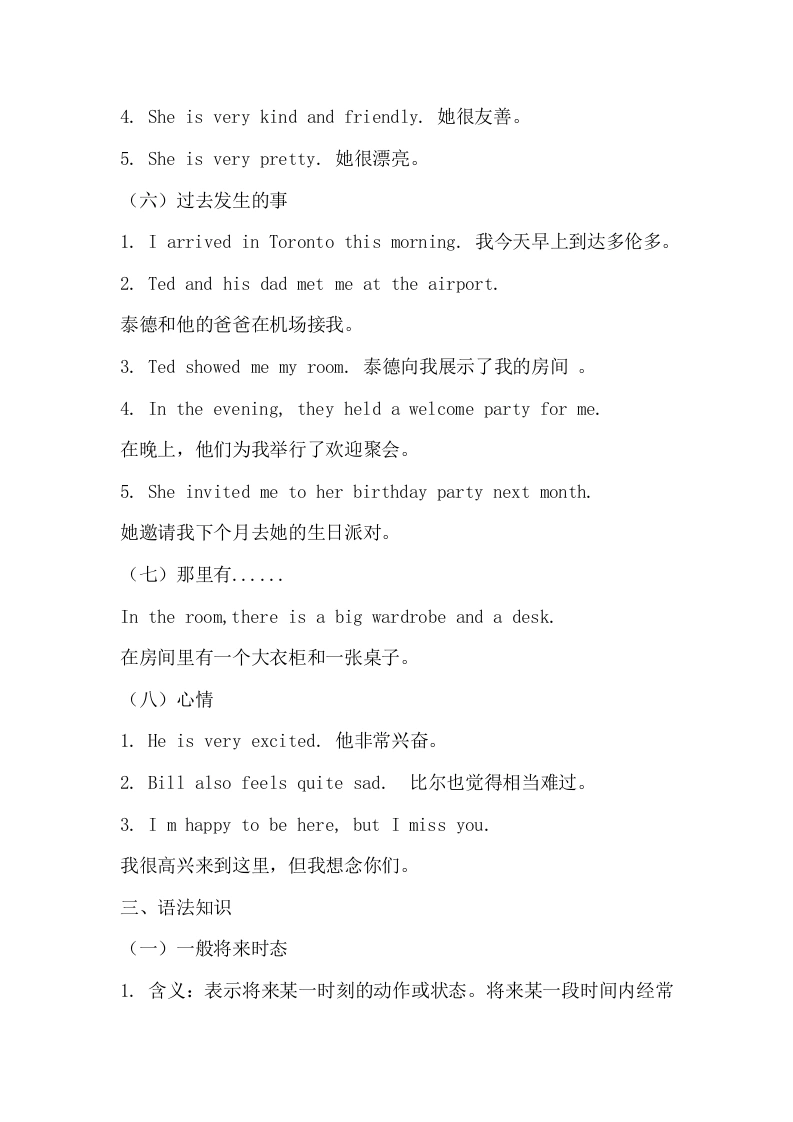 4. She is very kind and friendly. 她很友善。

5. She is very pretty. 她很漂亮。

（六）过去发生的事

1. I arrived in Toronto this morning. 我今天早上到达多伦多。

2. Ted and his dad met me at the airport.

泰德和他的爸爸在机场接我。

3. Ted showed me my room. 泰德向我展示了我的房间 。

4. In the evening, they held a welcome party for me.

在晚上，他们为我举行了欢迎聚会。

5. She invited me to her birthday party next month.

她邀请我下个月去她的生日派对。

（七）那里有......

In the room,there is a big wardrobe and a desk.

在房间里有一个大衣柜和一张桌子。

（八）心情

1. He is very excited. 他非常兴奋。

2. Bill also feels quite sad.  比尔也觉得相当难过。

3. I m happy to be here, but I miss you.

我很高兴来到这里，但我想念你们。

三、语法知识

（一）一般将来时态

1. 含义：表示将来某一时刻的动作或状态。将来某一段时间内经常